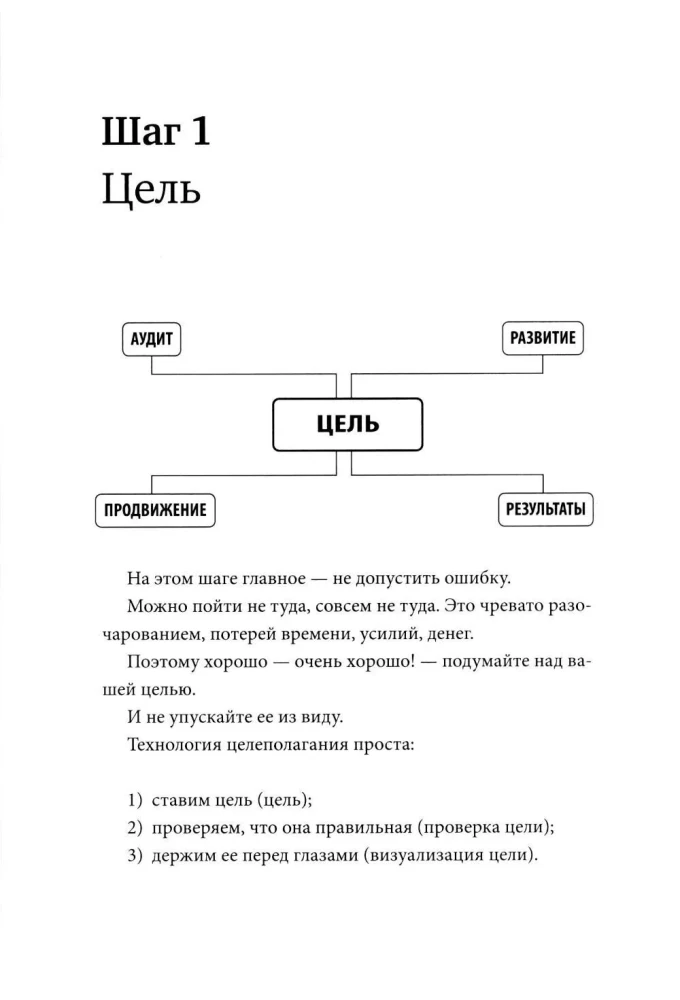 Шаг 1
Цель

АУДИТ

РАЗВИТИЕ

ЦЕЛЬ

ПРОДВИЖЕНИЕ

РЕЗУЛЬТАТЫ

На этом шаге главное — не допустить ошибку.

Можно пойти не туда, совсем не туда. Это чревато разочарованием, потерей времени, усилий, денег.

Поэтому хорошо — очень хорошо! — подумайте над вашей целью.

И не упускайте ее из виду.

Технология целеполагания проста:

1) ставим цель (цель);
2) проверяем, что она правильная (проверка цели);
3) держим ее перед глазами (визуализация цели).